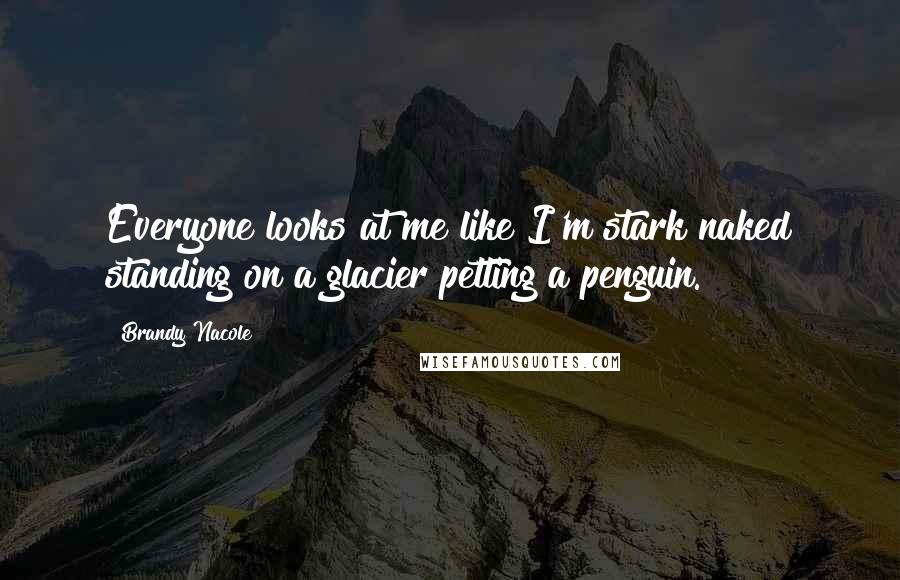 Everyone looks at me like I'm stark naked standing on a glacier petting a penguin.

Brandy Nacole

WISEFAMOUSQUOTES.COM